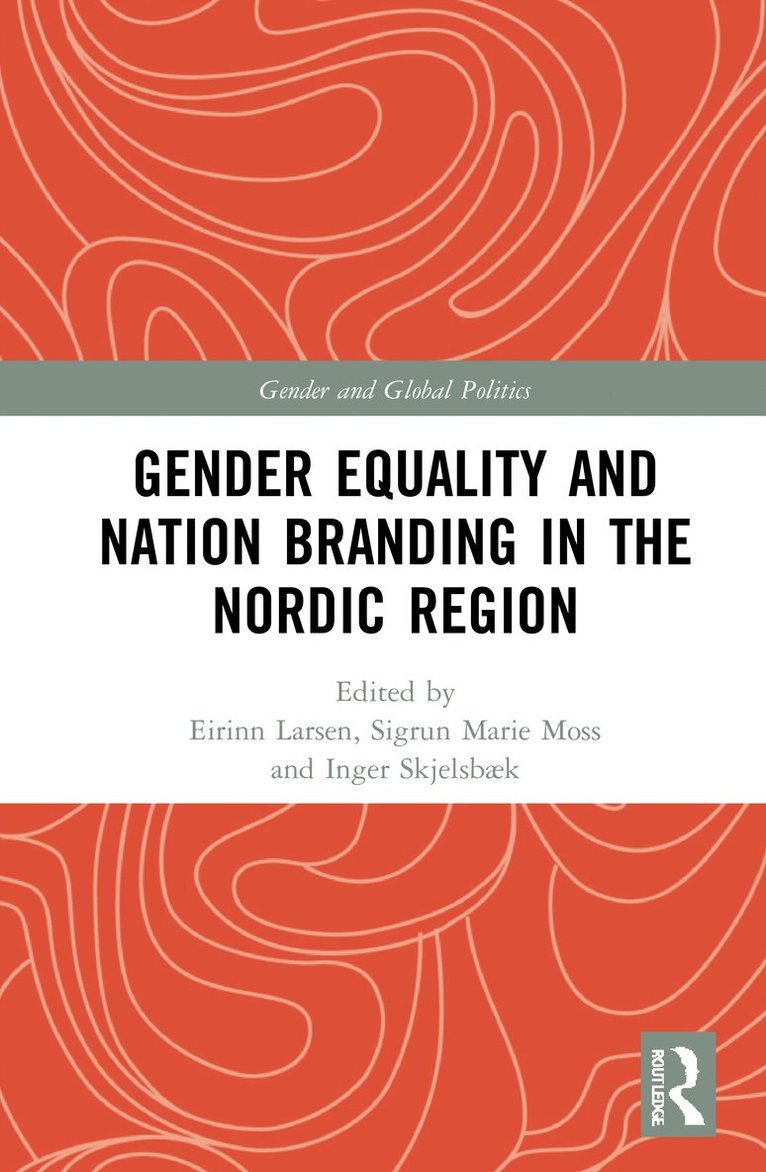 Gender and Global Politics

GENDER EQUALITY AND NATION BRANDING IN THE NORDIC REGION

Edited by
Eirinn Larsen, Sigrun Marie Moss
and Inger Skjelsbæk

ROUTLEDGE